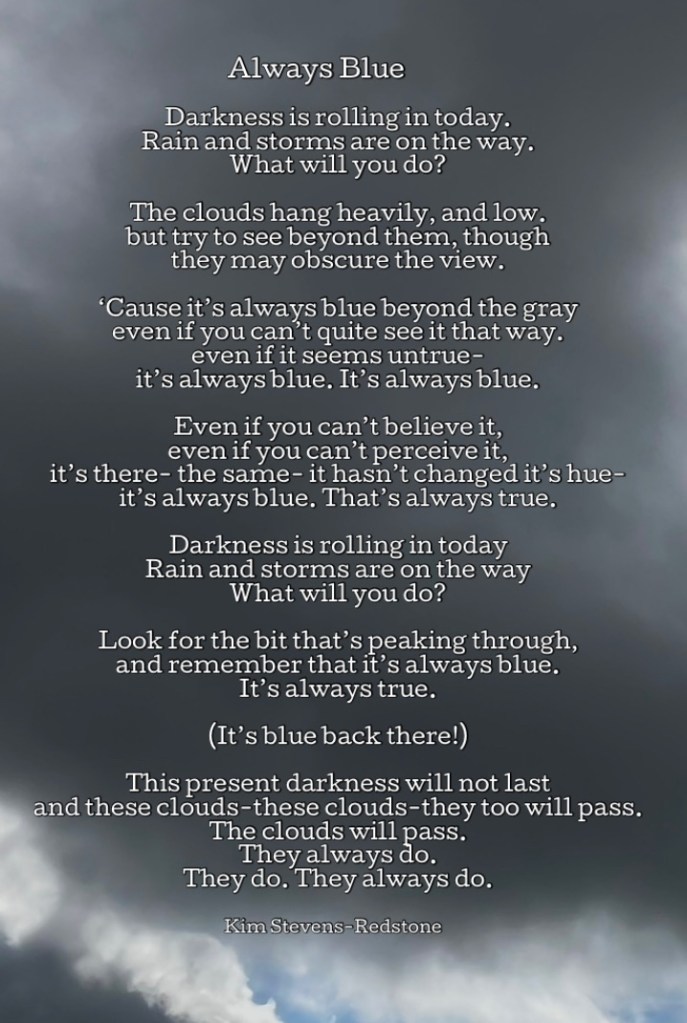 Always Blue

Darkness is rolling in today.
Rain and storms are on the way.
What will you do?

The clouds hang heavily, and low.
but try to see beyond them, though
they may obscure the view.

'Cause it's always blue beyond the gray
even if you can't quite see it that way.
even if it seems untrue-
it's always blue. It's always blue.

Even if you can't believe it,
even if you can't perceive it,
it's there- the same- it hasn't changed it's hue-
it's always blue. That's always true.

Darkness is rolling in today
Rain and storms are on the way
What will you do?

Look for the bit that's peaking through,
and remember that it's always blue.
It's always true.

(It's blue back there!)

This present darkness will not last
and these clouds-these clouds-they too will pass.
The clouds will pass.
They always do.
They do. They always do.

Kim Stevens-Redstone